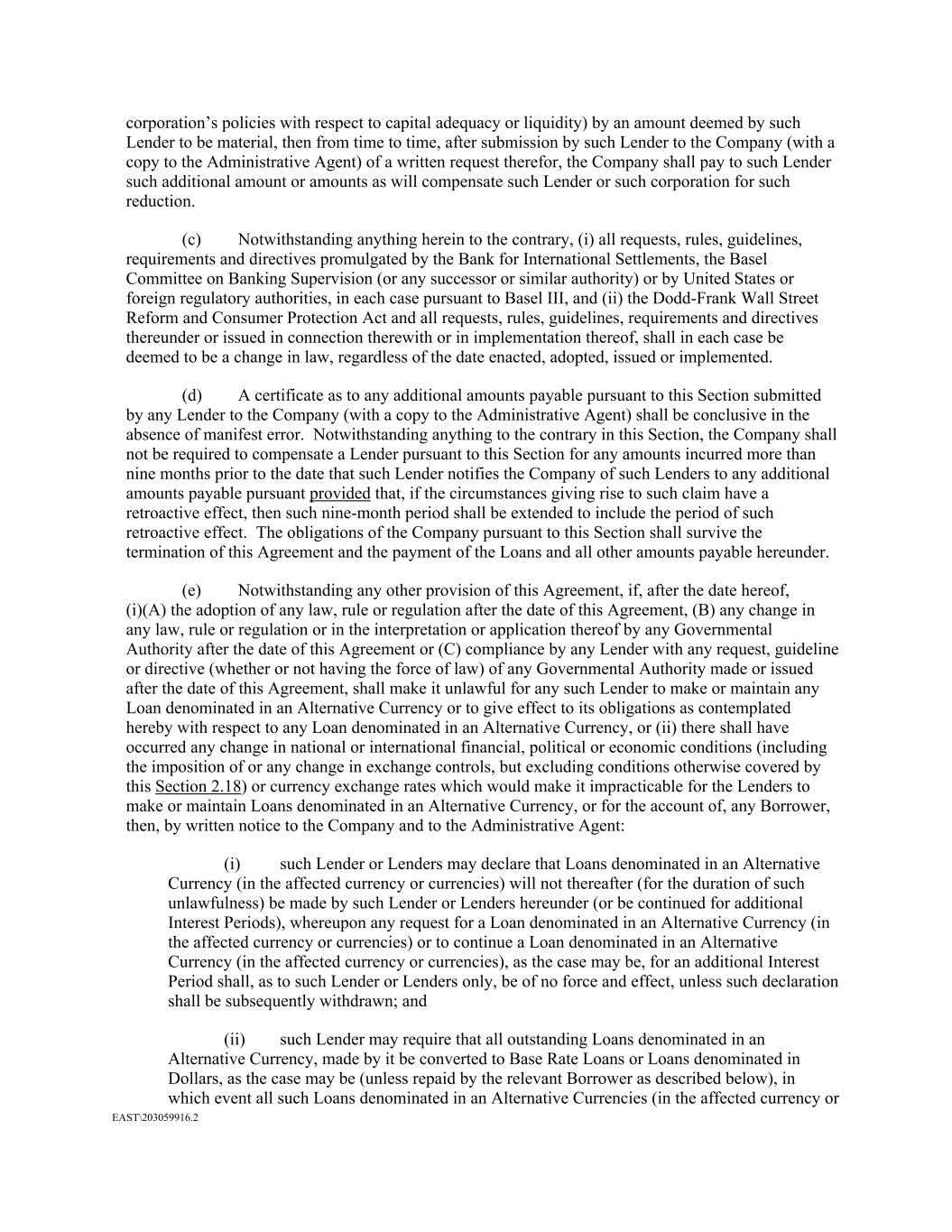 corporation's policies with respect to capital adequacy or liquidity) by an amount deemed by such Lender to be material, then from time to time, after submission by such Lender to the Company (with a copy to the Administrative Agent) of a written request therefor, the Company shall pay to such Lender such additional amount or amounts as will compensate such Lender or such corporation for such reduction.

(c) Notwithstanding anything herein to the contrary, (i) all requests, rules, guidelines, requirements and directives promulgated by the Bank for International Settlements, the Basel Committee on Banking Supervision (or any successor or similar authority) or by United States or foreign regulatory authorities, in each case pursuant to Basel III, and (ii) the Dodd-Frank Wall Street Reform and Consumer Protection Act and all requests, rules, guidelines, requirements and directives thereunder or issued in connection therewith or in implementation thereof, shall in each case be deemed to be a change in law, regardless of the date enacted, adopted, issued or implemented.

(d) A certificate as to any additional amounts payable pursuant to this Section submitted by any Lender to the Company (with a copy to the Administrative Agent) shall be conclusive in the absence of manifest error. Notwithstanding anything to the contrary in this Section, the Company shall not be required to compensate a Lender pursuant to this Section for any amounts incurred more than nine months prior to the date that such Lender notifies the Company of such Lenders to any additional amounts payable pursuant provided that, if the circumstances giving rise to such claim have a retroactive effect, then such nine-month period shall be extended to include the period of such retroactive effect. The obligations of the Company pursuant to this Section shall survive the termination of this Agreement and the payment of the Loans and all other amounts payable hereunder.

(e) Notwithstanding any other provision of this Agreement, if, after the date hereof, (i)(A) the adoption of any law, rule or regulation after the date of this Agreement, (B) any change in any law, rule or regulation or in the interpretation or application thereof by any Governmental Authority after the date of this Agreement or (C) compliance by any Lender with any request, guideline or directive (whether or not having the force of law) of any Governmental Authority made or issued after the date of this Agreement, shall make it unlawful for any such Lender to make or maintain any Loan denominated in an Alternative Currency or to give effect to its obligations as contemplated hereby with respect to any Loan denominated in an Alternative Currency, or (ii) there shall have occurred any change in national or international financial, political or economic conditions (including the imposition of or any change in exchange controls, but excluding conditions otherwise covered by this Section 2.18) or currency exchange rates which would make it impracticable for the Lenders to make or maintain Loans denominated in an Alternative Currency, or for the account of, any Borrower, then, by written notice to the Company and to the Administrative Agent:

(i) such Lender or Lenders may declare that Loans denominated in an Alternative Currency (in the affected currency or currencies) will not thereafter (for the duration of such unlawfulness) be made by such Lender or Lenders hereunder (or be continued for additional Interest Periods), whereupon any request for a Loan denominated in an Alternative Currency (in the affected currency or currencies) or to continue a Loan denominated in an Alternative Currency (in the affected currency or currencies), as the case may be, for an additional Interest Period shall, as to such Lender or Lenders only, be of no force and effect, unless such declaration shall be subsequently withdrawn; and

(ii) such Lender may require that all outstanding Loans denominated in an Alternative Currency, made by it be converted to Base Rate Loans or Loans denominated in Dollars, as the case may be (unless repaid by the relevant Borrower as described below), in which event all such Loans denominated in an Alternative Currencies (in the affected currency or

EAST\203059916.2